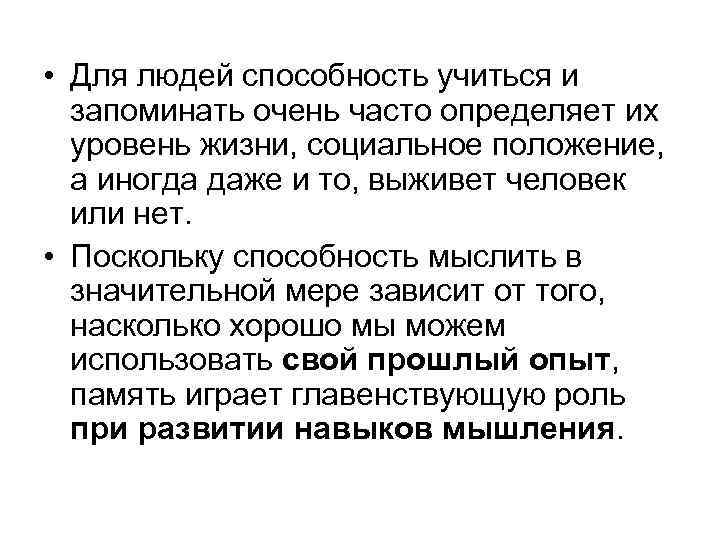 • Для людей способность учиться и запоминать очень часто определяет их уровень жизни, социальное положение, а иногда даже и то, выживет человек или нет.

• Поскольку способность мыслить в значительной мере зависит от того, насколько хорошо мы можем использовать свой прошлый опыт, память играет главенствующую роль при развитии навыков мышления.